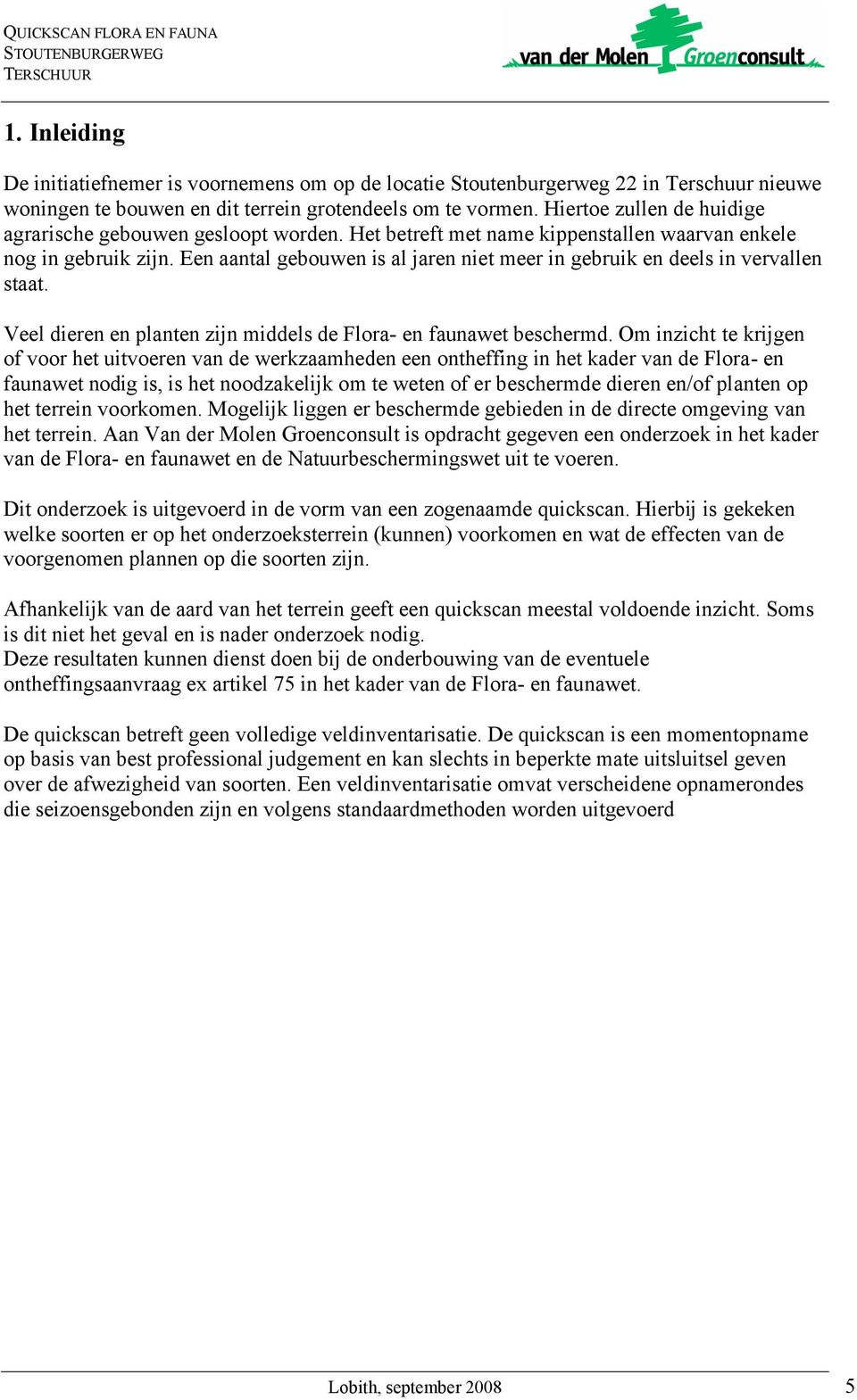 QUICKSCAN FLORA EN FAUNA
STOUTENBURGERWEG
TERSCHUUR

van der Molen Groenconsult

1. Inleiding

De initiatiefnemer is voornemens om op de locatie Stoutenburgerweg 22 in Terschuur nieuwe woningen te bouwen en dit terrein grotendeels om te vormen. Hiertoe zullen de huidige agrarische gebouwen gesloopt worden. Het betreft met name kippenstallen waarvan enkele nog in gebruik zijn. Een aantal gebouwen is al jaren niet meer in gebruik en deels in vervallen staat.

Veel dieren en planten zijn middels de Flora- en faunawet beschermd. Om inzicht te krijgen of voor het uitvoeren van de werkzaamheden een ontheffing in het kader van de Flora- en faunawet nodig is, is het noodzakelijk om te weten of er beschermde dieren en/of planten op het terrein voorkomen. Mogelijk liggen er beschermde gebieden in de directe omgeving van het terrein. Aan Van der Molen Groenconsult is opdracht gegeven een onderzoek in het kader van de Flora- en faunawet en de Natuurbeschermingswet uit te voeren.

Dit onderzoek is uitgevoerd in de vorm van een zogenaamde quickscan. Hierbij is gekeken welke soorten er op het onderzoeksterrein (kunnen) voorkomen en wat de effecten van de voorgenomen plannen op die soorten zijn.

Afhankelijk van de aard van het terrein geeft een quickscan meestal voldoende inzicht. Soms is dit niet het geval en is nader onderzoek nodig.
Deze resultaten kunnen dienst doen bij de onderbouwing van de eventuele ontheffingsaanvraag ex artikel 75 in het kader van de Flora- en faunawet.

De quickscan betreft geen volledige veldinventarisatie. De quickscan is een momentopname op basis van best professional judgement en kan slechts in beperkte mate uitsluitsel geven over de afwezigheid van soorten. Een veldinventarisatie omvat verscheidene opnamerondes die seizoensgebonden zijn en volgens standaardmethoden worden uitgevoerd

Lobith, september 2008

5